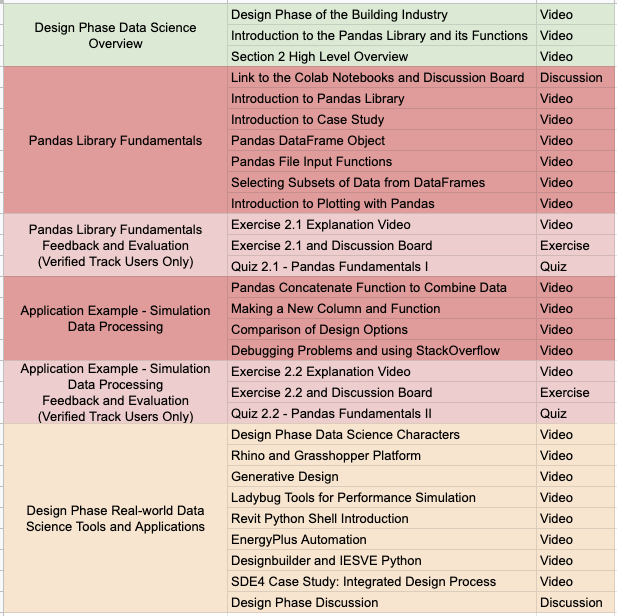 | | | |
|---|---|---|
| Design Phase Data Science Overview | Design Phase of the Building Industry | Video |
| | Introduction to the Pandas Library and its Functions | Video |
| | Section 2 High Level Overview | Video |
| Pandas Library Fundamentals | Link to the Colab Notebooks and Discussion Board | Discussion |
| | Introduction to Pandas Library | Video |
| | Introduction to Case Study | Video |
| | Pandas DataFrame Object | Video |
| | Pandas File Input Functions | Video |
| | Selecting Subsets of Data from DataFrames | Video |
| | Introduction to Plotting with Pandas | Video |
| Pandas Library Fundamentals Feedback and Evaluation (Verified Track Users Only) | Exercise 2.1 Explanation Video | Video |
| | Exercise 2.1 and Discussion Board | Exercise |
| | Quiz 2.1 - Pandas Fundamentals I | Quiz |
| Application Example - Simulation Data Processing | Pandas Concatenate Function to Combine Data | Video |
| | Making a New Column and Function | Video |
| | Comparison of Design Options | Video |
| | Debugging Problems and using StackOverflow | Video |
| Application Example - Simulation Data Processing Feedback and Evaluation (Verified Track Users Only) | Exercise 2.2 Explanation Video | Video |
| | Exercise 2.2 and Discussion Board | Exercise |
| | Quiz 2.2 - Pandas Fundamentals II | Quiz |
| Design Phase Real-world Data Science Tools and Applications | Design Phase Data Science Characters | Video |
| | Rhino and Grasshopper Platform | Video |
| | Generative Design | Video |
| | Ladybug Tools for Performance Simulation | Video |
| | Revit Python Shell Introduction | Video |
| | EnergyPlus Automation | Video |
| | Designbuilder and IESVE Python | Video |
| | SDE4 Case Study: Integrated Design Process | Video |
| | Design Phase Discussion | Discussion |